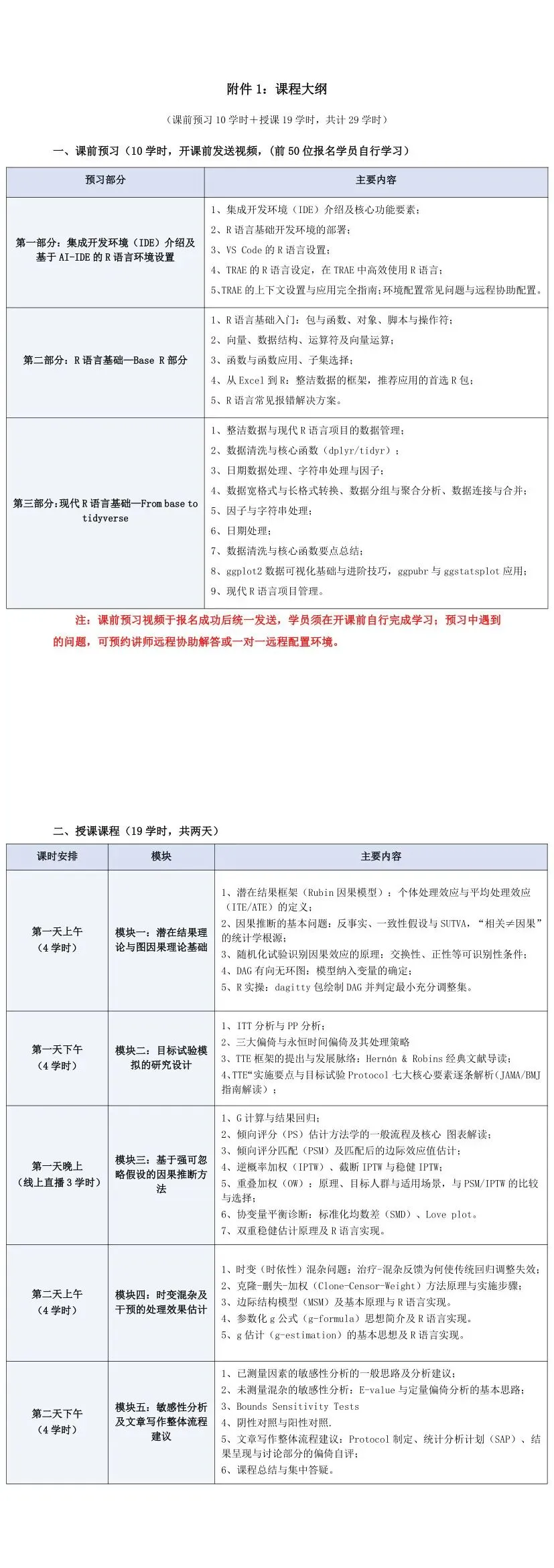 附件 1：课程大纲

（课前预习 10 学时＋授课 19 学时，共计 29 学时）

一、课前预习（10 学时，开课前发送视频，(前 50 位报名学员自行学习）

| 预习部分 | 主要内容 |
|---|---|
| 第一部分：集成开发环境（IDE）介绍及基于 AI-IDE 的 R 语言环境设置 | 1、集成开发环境（IDE）介绍及核心功能要素；<br>2、R 语言基础开发环境的部署；<br>3、VS Code 的 R 语言设置；<br>4、TRAE 的 R 语言设定，在 TRAE 中高效使用 R 语言；<br>5、TRAE 的上下文设置与应用完全指南；环境配置常见问题与远程协助配置。 |
| 第二部分：R 语言基础—Base R 部分 | 1、R 语言基础入门：包与函数、对象、脚本与操作符；<br>2、向量、数据结构、运算符及向量运算；<br>3、函数与函数应用、子集选择；<br>4、从 Excel 到 R：整洁数据的框架，推荐应用的首选 R 包；<br>5、R 语言常见报错解决方案。 |
| 第三部分：现代 R 语言基础—From base to tidyverse | 1、整洁数据与现代 R 语言项目的数据管理；<br>2、数据清洗与核心函数（dplyr/tidyr）；<br>3、日期数据处理、字符串处理与因子；<br>4、数据宽格式与长格式转换、数据分组与聚合分析、数据连接与合并；<br>5、因子与字符串处理；<br>6、日期处理；<br>7、数据清洗与核心函数要点总结；<br>8、ggplot2 数据可视化基础与进阶技巧，ggpubr 与 ggstatsplot 应用；<br>9、现代 R 语言项目管理。 |

注：课前预习视频于报名成功后统一发送，学员须在开课前自行完成学习；预习中遇到的问题，可预约讲师远程协助解答或一对一远程配置环境。

二、授课课程（19 学时，共两天）

| 课时安排 | 模块 | 主要内容 |
|---|---|---|
| 第一天上午（4 学时） | 模块一：潜在结果理论与图因果理论基础 | 1、潜在结果框架（Rubin 因果模型）：个体处理效应与平均处理效应（ITE/ATE）的定义；<br>2、因果推断的基本问题：反事实、一致性假设与 SUTVA，“相关≠因果”的统计学根源；<br>3、随机化试验识别因果效应的原理：交换性、正性等可识别性条件；<br>4、DAG 有向无环图：模型纳入变量的确定；<br>5、R 实操：dagitty 包绘制 DAG 并判定最小充分调整集。 |
| 第一天下午（4 学时） | 模块二：目标试验模拟的研究设计 | 1、ITT 分析与 PP 分析；<br>2、三大偏倚与永恒时间偏倚及其处理策略<br>3、TTE 框架的提出与发展脉络：Hernán & Robins 经典文献导读；<br>4、TTE“实施要点与目标试验 Protocol 七大核心要素逐条解析（JAMA/BMJ 指南解读）； |
| 第一天晚上（线上直播 3 学时） | 模块三：基于强可忽略假设的因果推断方法 | 1、G 计算与结果回归；<br>2、倾向评分（PS）估计方法学的一般流程及核心 图表解读；<br>3、倾向评分匹配（PSM）及匹配后的边际效应值估计；<br>4、逆概率加权（IPTW）、截断 IPTW 与稳健 IPTW；<br>5、重叠加权（OW）：原理、目标人群与适用场景，与 PSM/IPTW 的比较与选择；<br>6、协变量平衡诊断：标准化均数差（SMD）、Love plot。<br>7、双重稳健估计原理及 R 语言实现。 |
| 第二天上午（4 学时） | 模块四：时变混杂及干预的处理效果估计 | 1、时变（时依性）混杂问题：治疗-混杂反馈为何使传统回归调整失效；<br>2、克隆-删失-加权（Clone-Censor-Weight）方法原理与实施步骤；<br>3、边际结构模型（MSM）及基本原理与 R 语言实现。<br>4、参数化 g 公式（g-formula）思想简介及 R 语言实现。<br>5、g 估计（g-estimation）的基本思想及 R 语言实现。 |
| 第二天下午（4 学时） | 模块五：敏感性分析及文章写作整体流程建议 | 1、已测量因素的敏感性分析的一般思路及分析建议；<br>2、未测量混杂的敏感性分析：E-value 与定量偏倚分析的基本思路；<br>3、Bounds Sensitivity Tests<br>4、阴性对照与阳性对照.<br>5、文章写作整体流程建议：Protocol 制定、统计分析计划（SAP）、结果呈现与讨论部分的偏倚自评；<br>6、课程总结与集中答疑。 |